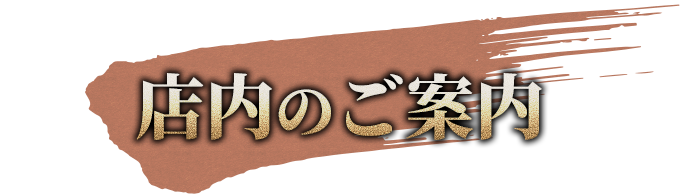 店内のご案内